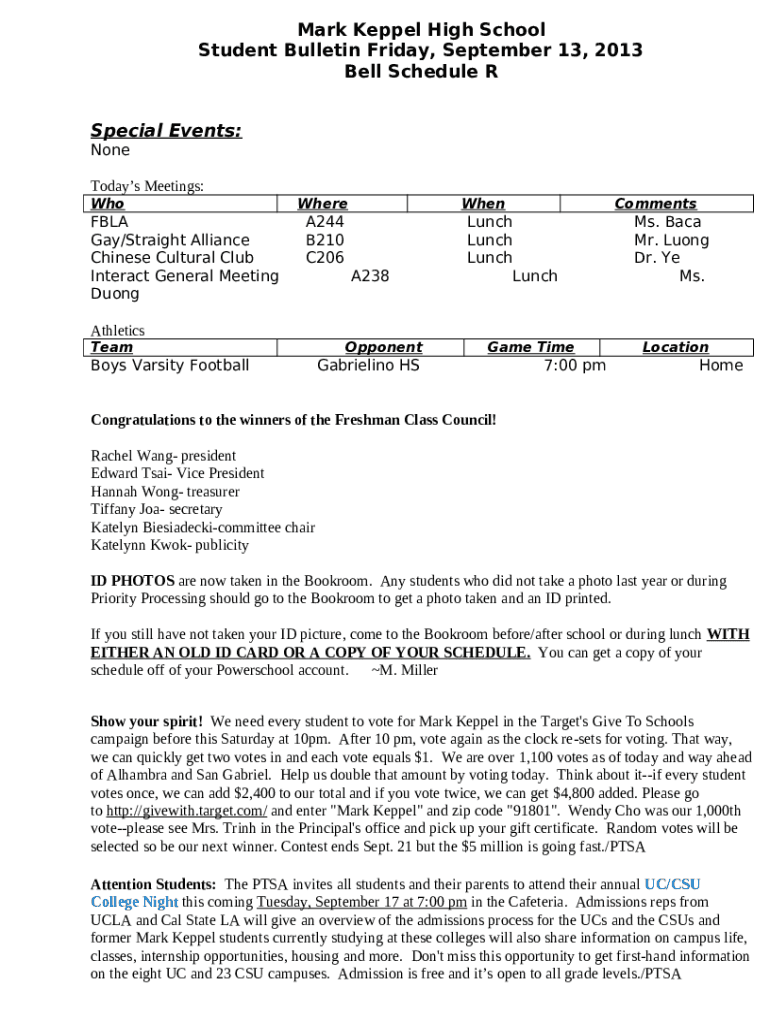 Mark Keppel High School
Student Bulletin Friday, September 13, 2013
Bell Schedule R

Special Events:
None

Today's Meetings:

| Who | Where | When | Comments |
|---|---|---|---|
| FBLA | A244 | Lunch | Ms. Baca |
| Gay/Straight Alliance | B210 | Lunch | Mr. Luong |
| Chinese Cultural Club | C206 | Lunch | Dr. Ye |
| Interact General Meeting | A238 | Lunch | Ms. Duong |

Athletics

| Team | Opponent | Game Time | Location |
|---|---|---|---|
| Boys Varsity Football | Gabrielino HS | 7:00 pm | Home |

Congratulations to the winners of the Freshman Class Council!

Rachel Wang- president
Edward Tsai- Vice President
Hannah Wong- treasurer
Tiffany Joa- secretary
Katelyn Biesiadecki-committee chair
Katelynn Kwok- publicity

ID PHOTOS are now taken in the Bookroom. Any students who did not take a photo last year or during Priority Processing should go to the Bookroom to get a photo taken and an ID printed.

If you still have not taken your ID picture, come to the Bookroom before/after school or during lunch WITH EITHER AN OLD ID CARD OR A COPY OF YOUR SCHEDULE. You can get a copy of your schedule off of your Powerschool account. ~M. Miller

Show your spirit! We need every student to vote for Mark Keppel in the Target's Give To Schools campaign before this Saturday at 10pm. After 10 pm, vote again as the clock re-sets for voting. That way, we can quickly get two votes in and each vote equals $1. We are over 1,100 votes as of today and way ahead of Alhambra and San Gabriel. Help us double that amount by voting today. Think about it--if every student votes once, we can add $2,400 to our total and if you vote twice, we can get $4,800 added. Please go to http://givewith.target.com/ and enter "Mark Keppel" and zip code "91801". Wendy Cho was our 1,000th vote--please see Mrs. Trinh in the Principal's office and pick up your gift certificate. Random votes will be selected so be our next winner. Contest ends Sept. 21 but the $5 million is going fast./PTSA

Attention Students: The PTSA invites all students and their parents to attend their annual UC/CSU College Night this coming Tuesday, September 17 at 7:00 pm in the Cafeteria. Admissions reps from UCLA and Cal State LA will give an overview of the admissions process for the UCs and the CSUs and former Mark Keppel students currently studying at these colleges will also share information on campus life, classes, internship opportunities, housing and more. Don't miss this opportunity to get first-hand information on the eight UC and 23 CSU campuses. Admission is free and it's open to all grade levels./PTSA